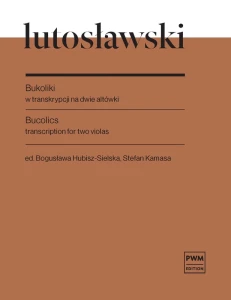 lutosławski

Bukoliki
w transkrypcji na dwie altówki

Bucolics
transcription for two violas

ed. Bogusława Hubisz-Sielska, Stefan Kamasa

PWM
EDITION